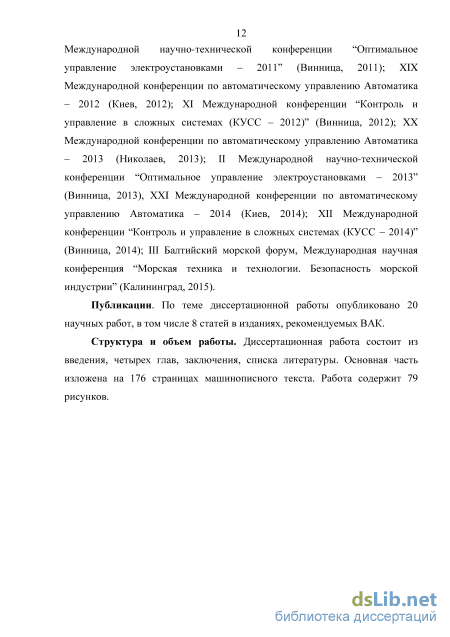 12

Международной научно-технической конференции “Оптимальное управление электроустановками – 2011” (Винница, 2011); XIX Международной конференции по автоматическому управлению Автоматика – 2012 (Киев, 2012); XI Международной конференции “Контроль и управление в сложных системах (КУСС – 2012)” (Винница, 2012); XX Международной конференции по автоматическому управлению Автоматика – 2013 (Николаев, 2013); II Международной научно-технической конференции “Оптимальное управление электроустановками – 2013” (Винница, 2013), XXI Международной конференции по автоматическому управлению Автоматика – 2014 (Киев, 2014); XII Международной конференции “Контроль и управление в сложных системах (КУСС – 2014)” (Винница, 2014); III Балтийский морской форум, Международная научная конференция “Морская техника и технологии. Безопасность морской индустрии” (Калининград, 2015).

Публикации. По теме диссертационной работы опубликовано 20 научных работ, в том числе 8 статей в изданиях, рекомендуемых ВАК.

Структура и объем работы. Диссертационная работа состоит из введения, четырех глав, заключения, списка литературы. Основная часть изложена на 176 страницах машинописного текста. Работа содержит 79 рисунков.

dsLib.net
библиотека диссертаций